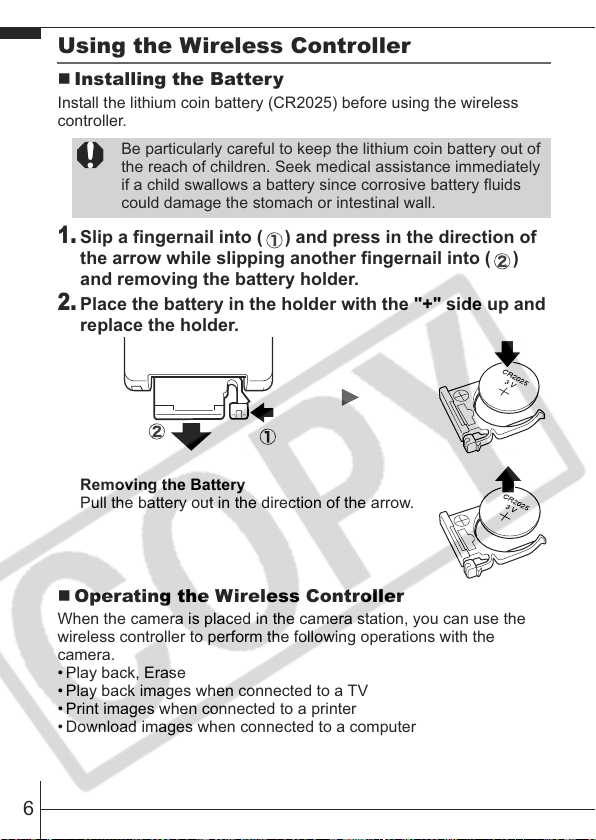 Using the Wireless Controller

■ Installing the Battery

Install the lithium coin battery (CR2025) before using the wireless controller.

Be particularly careful to keep the lithium coin battery out of the reach of children. Seek medical assistance immediately if a child swallows a battery since corrosive battery fluids could damage the stomach or intestinal wall.

1. Slip a fingernail into (①) and press in the direction of the arrow while slipping another fingernail into (②) and removing the battery holder.

2. Place the battery in the holder with the "+" side up and replace the holder.

② ①

CR2025 3 V +

Removing the Battery
Pull the battery out in the direction of the arrow.

CR2025 3 V +

■ Operating the Wireless Controller

When the camera is placed in the camera station, you can use the wireless controller to perform the following operations with the camera.
• Play back, Erase
• Play back images when connected to a TV
• Print images when connected to a printer
• Download images when connected to a computer

6

COPY